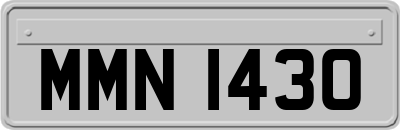 MMN 1430